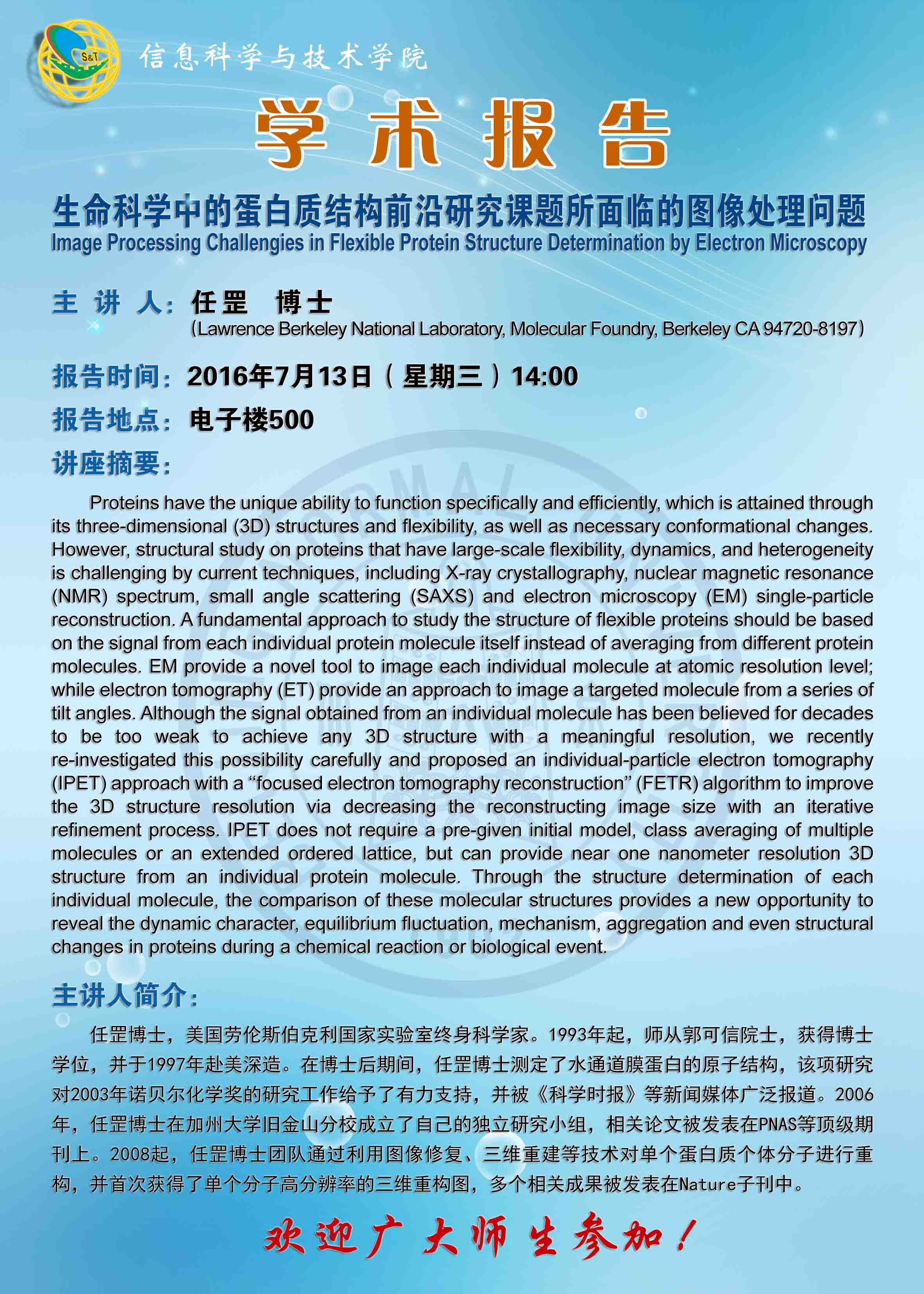 S&T

信息科学与技术学院

学术报告

生命科学中的蛋白质结构前沿研究课题所面临的图像处理问题
Image Processing Challengies in Flexible Protein Structure Determination by Electron Microscopy

主 讲 人：任罡 博士
（Lawrence Berkeley National Laboratory, Molecular Foundry, Berkeley CA 94720-8197）

报告时间：2016年7月13日（星期三）14:00

报告地点：电子楼500

讲座摘要：

Proteins have the unique ability to function specifically and efficiently, which is attained through its three-dimensional (3D) structures and flexibility, as well as necessary conformational changes. However, structural study on proteins that have large-scale flexibility, dynamics, and heterogeneity is challenging by current techniques, including X-ray crystallography, nuclear magnetic resonance (NMR) spectrum, small angle scattering (SAXS) and electron microscopy (EM) single-particle reconstruction. A fundamental approach to study the structure of flexible proteins should be based on the signal from each individual protein molecule itself instead of averaging from different protein molecules. EM provide a novel tool to image each individual molecule at atomic resolution level; while electron tomography (ET) provide an approach to image a targeted molecule from a series of tilt angles. Although the signal obtained from an individual molecule has been believed for decades to be too weak to achieve any 3D structure with a meaningful resolution, we recently re-investigated this possibility carefully and proposed an individual-particle electron tomography (IPET) approach with a “focused electron tomography reconstruction” (FETR) algorithm to improve the 3D structure resolution via decreasing the reconstructing image size with an iterative refinement process. IPET does not require a pre-given initial model, class averaging of multiple molecules or an extended ordered lattice, but can provide near one nanometer resolution 3D structure from an individual protein molecule. Through the structure determination of each individual molecule, the comparison of these molecular structures provides a new opportunity to reveal the dynamic character, equilibrium fluctuation, mechanism, aggregation and even structural changes in proteins during a chemical reaction or biological event.

主讲人简介：

任罡博士，美国劳伦斯伯克利国家实验室终身科学家。1993年起，师从郭可信院士，获得博士学位，并于1997年赴美深造。在博士后期间，任罡博士测定了水通道膜蛋白的原子结构，该项研究对2003年诺贝尔化学奖的研究工作给予了有力支持，并被《科学时报》等新闻媒体广泛报道。2006年，任罡博士在加州大学旧金山分校成立了自己的独立研究小组，相关论文被发表在PNAS等顶级期刊上。2008起，任罡博士团队通过利用图像修复、三维重建等技术对单个蛋白质个体分子进行重构，并首次获得了单个分子高分辨率的三维重构图，多个相关成果被发表在Nature子刊中。

欢迎广大师生参加！